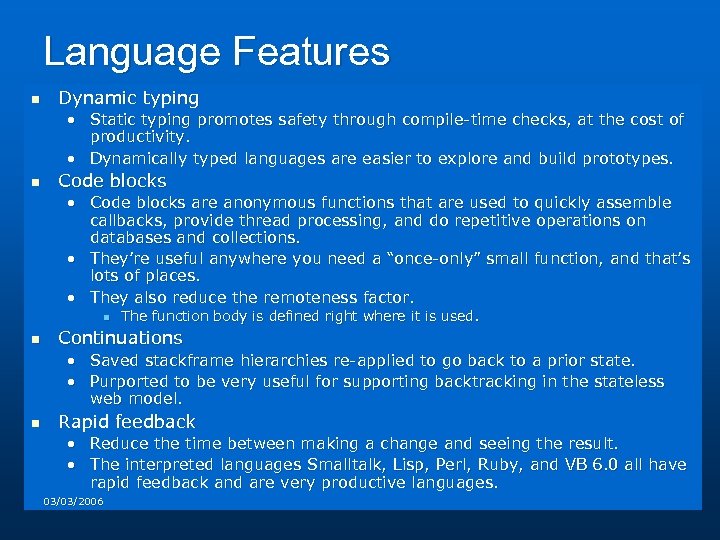 Language Features

- Dynamic typing
  - Static typing promotes safety through compile-time checks, at the cost of productivity.
  - Dynamically typed languages are easier to explore and build prototypes.
- Code blocks
  - Code blocks are anonymous functions that are used to quickly assemble callbacks, provide thread processing, and do repetitive operations on databases and collections.
  - They're useful anywhere you need a "once-only" small function, and that's lots of places.
  - They also reduce the remoteness factor.
    - The function body is defined right where it is used.
- Continuations
  - Saved stackframe hierarchies re-applied to go back to a prior state.
  - Purported to be very useful for supporting backtracking in the stateless web model.
- Rapid feedback
  - Reduce the time between making a change and seeing the result.
  - The interpreted languages Smalltalk, Lisp, Perl, Ruby, and VB 6.0 all have rapid feedback and are very productive languages.

03/03/2006